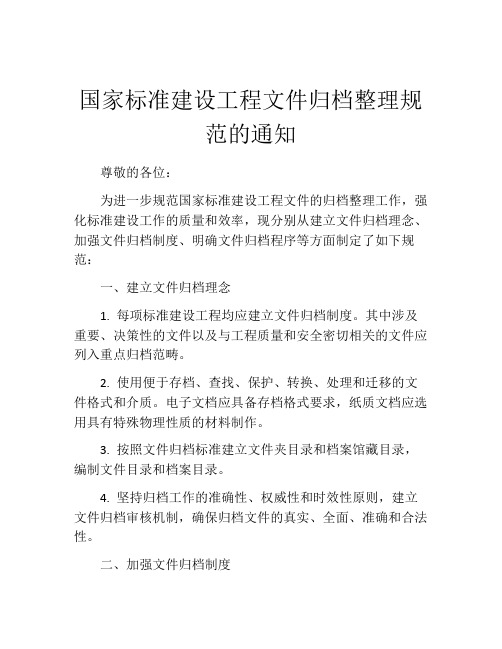 国家标准建设工程文件归档整理规范的通知

尊敬的各位：

为进一步规范国家标准建设工程文件的归档整理工作，强化标准建设工作的质量和效率，现分别从建立文件归档理念、加强文件归档制度、明确文件归档程序等方面制定了如下规范：

一、建立文件归档理念

1. 每项标准建设工程均应建立文件归档制度。其中涉及重要、决策性的文件以及与工程质量和安全密切相关的文件应列入重点归档范畴。

2. 使用便于存档、查找、保护、转换、处理和迁移的文件格式和介质。电子文档应具备存档格式要求，纸质文档应选用具有特殊物理性质的材料制作。

3. 按照文件归档标准建立文件夹目录和档案馆藏目录，编制文件目录和档案目录。

4. 坚持归档工作的准确性、权威性和时效性原则，建立文件归档审核机制，确保归档文件的真实、全面、准确和合法性。

二、加强文件归档制度